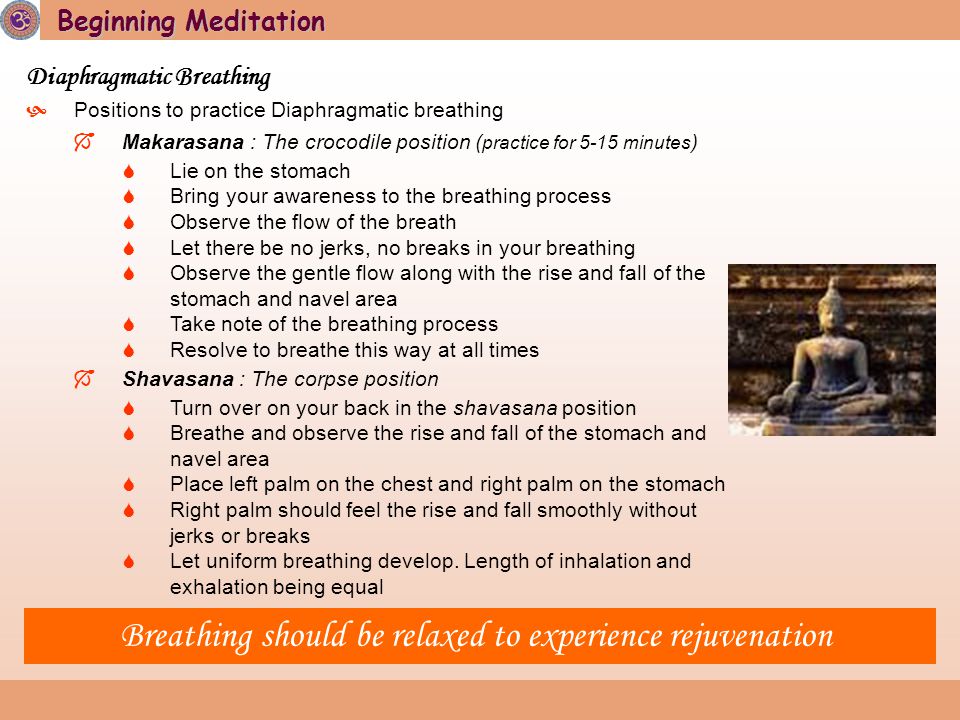 Beginning Meditation

Diaphragmatic Breathing

Positions to practice Diaphragmatic breathing

Makarasana : The crocodile position (practice for 5-15 minutes)

Lie on the stomach

Bring your awareness to the breathing process

Observe the flow of the breath

Let there be no jerks, no breaks in your breathing

Observe the gentle flow along with the rise and fall of the stomach and navel area

Take note of the breathing process

Resolve to breathe this way at all times

Shavasana : The corpse position

Turn over on your back in the shavasana position

Breathe and observe the rise and fall of the stomach and navel area

Place left palm on the chest and right palm on the stomach

Right palm should feel the rise and fall smoothly without jerks or breaks

Let uniform breathing develop. Length of inhalation and exhalation being equal

Breathing should be relaxed to experience rejuvenation